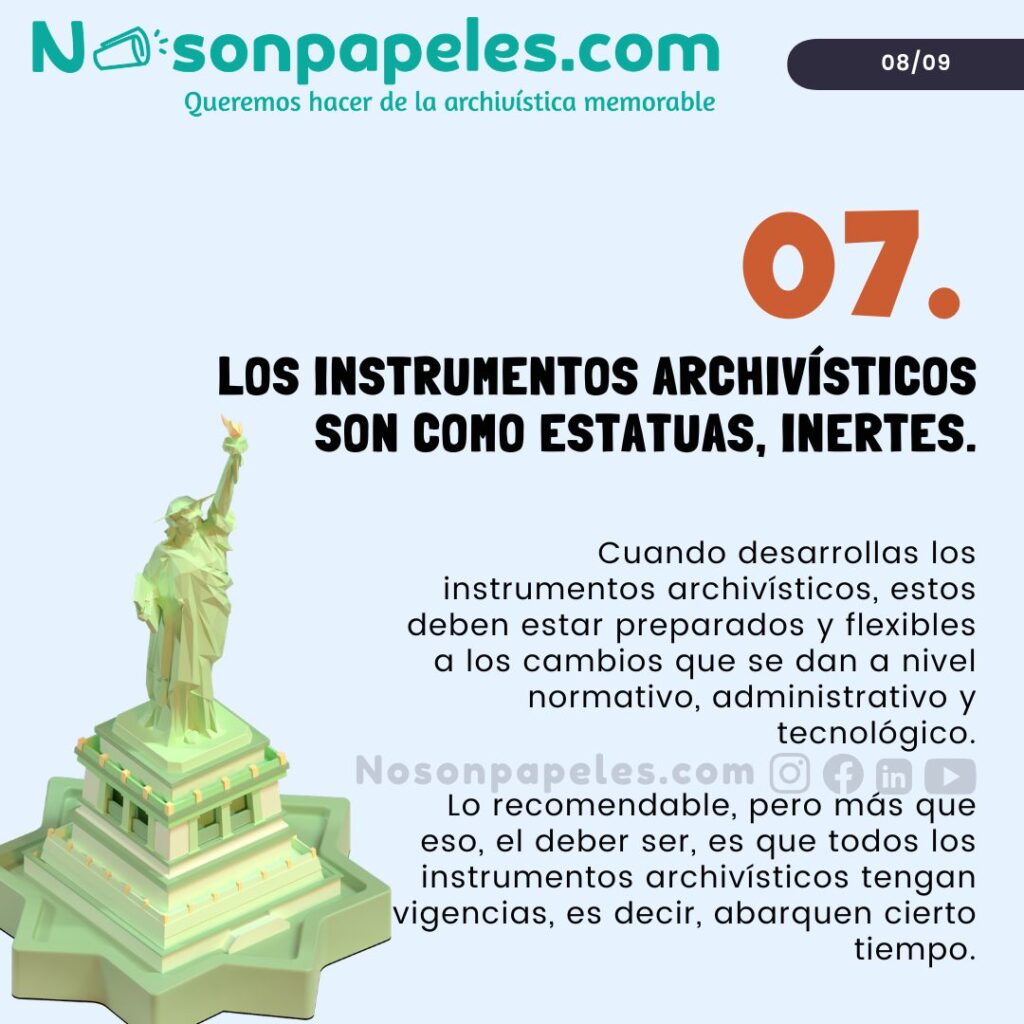 Nosonpapeles.com
Queremos hacer de la archivística memorable

08/09

07.

LOS INSTRUMENTOS ARCHIVÍSTICOS SON COMO ESTATUAS, INERTES.

Cuando desarrollas los instrumentos archivísticos, estos deben estar preparados y flexibles a los cambios que se dan a nivel normativo, administrativo y tecnológico.

Nosonpapeles.com

Lo recomendable, pero más que eso, el deber ser, es que todos los instrumentos archivísticos tengan vigencias, es decir, abarquen cierto tiempo.